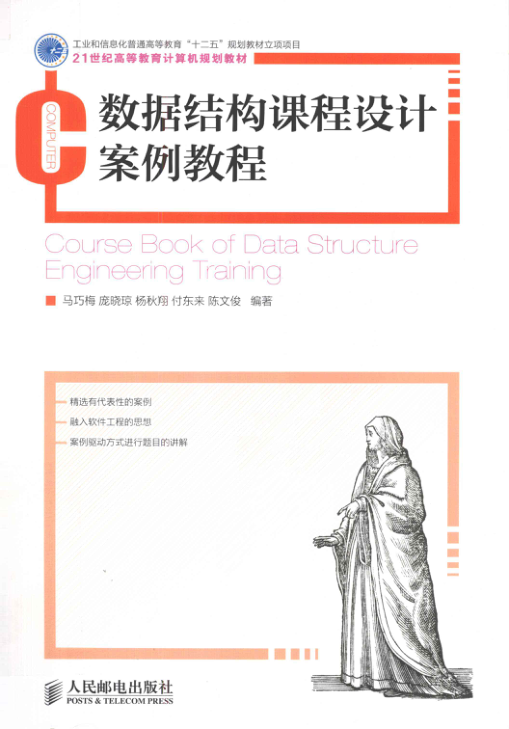 工业和信息化普通高等教育“十二五”规划教材立项项目
21世纪高等教育计算机规划教材

COMPUTER

数据结构课程设计
案例教程

Course Book of Data Structure
Engineering Training

马巧梅 庞晓琼 杨秋翔 付东来 陈文俊 编著

精选有代表性的案例
融入软件工程的思想
案例驱动方式进行题目的讲解

人民邮电出版社
POSTS & TELECOM PRESS